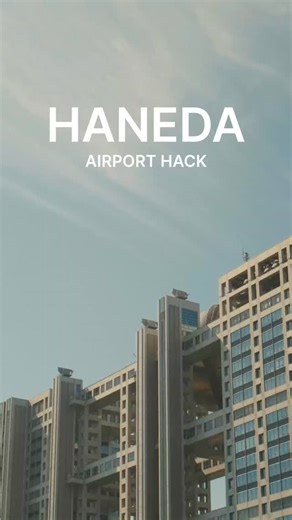 HANEDA
AIRPORT HACK